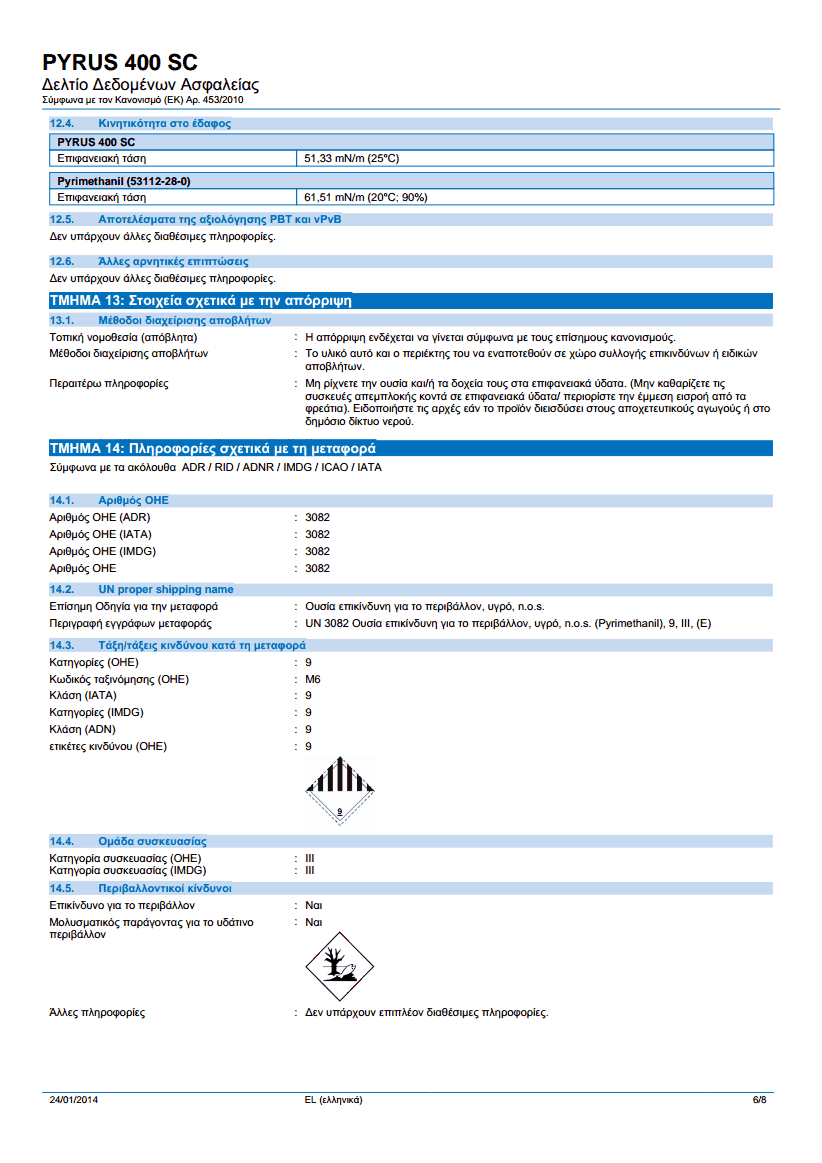 PYRUS 400 SC
Δελτίο Δεδομένων Ασφαλείας
Σύμφωνα με τον Κανονισμό (ΕΚ) Αρ. 453/2010

12.4. Κινητικότητα στο έδαφος

| PYRUS 400 SC | |
|---|---|
| Επιφανειακή τάση | 51,33 mN/m (25°C) |

| Pyrimethanil (53112-28-0) | |
|---|---|
| Επιφανειακή τάση | 61,51 mN/m (20°C; 90%) |

12.5. Αποτελέσματα της αξιολόγησης PBT και vPvB
Δεν υπάρχουν άλλες διαθέσιμες πληροφορίες.

12.6. Άλλες αρνητικές επιπτώσεις
Δεν υπάρχουν άλλες διαθέσιμες πληροφορίες.

ΤΜΗΜΑ 13: Στοιχεία σχετικά με την απόρριψη

13.1. Μέθοδοι διαχείρισης αποβλήτων
Τοπική νομοθεσία (απόβλητα) : Η απόρριψη ενδέχεται να γίνεται σύμφωνα με τους επίσημους κανονισμούς.
Μέθοδοι διαχείρισης αποβλήτων : Το υλικό αυτό και ο περιέκτης του να εναποτεθούν σε χώρο συλλογής επικινδύνων ή ειδικών αποβλήτων.
Περαιτέρω πληροφορίες : Μη ρίχνετε την ουσία και/ή τα δοχεία τους στα επιφανειακά ύδατα. (Μην καθαρίζετε τις συσκευές απεμπλοκής κοντά σε επιφανειακά ύδατα/ περιορίστε την έμμεση εισροή από τα φρεάτια). Ειδοποιήστε τις αρχές εάν το προϊόν διεισδύσει στους αποχετευτικούς αγωγούς ή στο δημόσιο δίκτυο νερού.

ΤΜΗΜΑ 14: Πληροφορίες σχετικά με τη μεταφορά
Σύμφωνα με τα ακόλουθα ADR / RID / ADNR / IMDG / ICAO / IATA

14.1. Αριθμός ΟΗΕ
Αριθμός ΟΗΕ (ADR) : 3082
Αριθμός ΟΗΕ (IATA) : 3082
Αριθμός ΟΗΕ (IMDG) : 3082
Αριθμός ΟΗΕ : 3082

14.2. UN proper shipping name
Επίσημη Οδηγία για την μεταφορά : Ουσία επικίνδυνη για το περιβάλλον, υγρό, n.o.s.
Περιγραφή εγγράφων μεταφοράς : UN 3082 Ουσία επικίνδυνη για το περιβάλλον, υγρό, n.o.s. (Pyrimethanil), 9, III, (E)

14.3. Τάξη/τάξεις κινδύνου κατά τη μεταφορά
Κατηγορίες (ΟΗΕ) : 9
Κωδικός ταξινόμησης (ΟΗΕ) : M6
Κλάση (IATA) : 9
Κατηγορίες (IMDG) : 9
Κλάση (ADN) : 9
ετικέτες κινδύνου (ΟΗΕ) : 9

9

14.4. Ομάδα συσκευασίας
Κατηγορία συσκευασίας (ΟΗΕ) : III
Κατηγορία συσκευασίας (IMDG) : III

14.5. Περιβαλλοντικοί κίνδυνοι
Επικίνδυνο για το περιβάλλον : Ναι
Μολυσματικός παράγοντας για το υδάτινο περιβάλλον : Ναι

Άλλες πληροφορίες : Δεν υπάρχουν επιπλέον διαθέσιμες πληροφορίες.

24/01/2014 EL (ελληνικά) 6/8